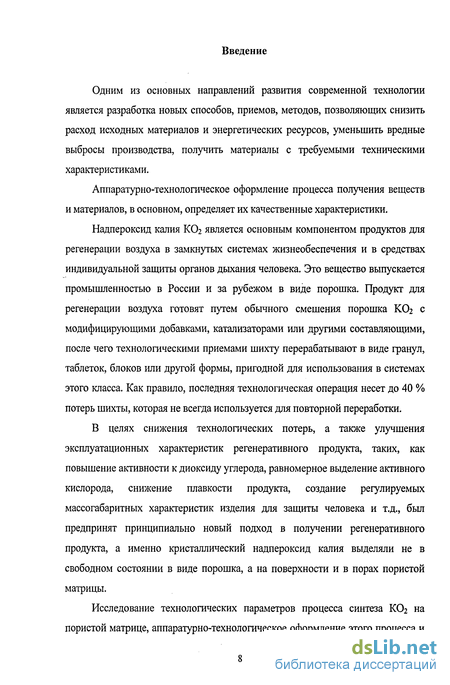 Введение

Одним из основных направлений развития современной технологии является разработка новых способов, приемов, методов, позволяющих снизить расход исходных материалов и энергетических ресурсов, уменьшить вредные выбросы производства, получить материалы с требуемыми техническими характеристиками.

Аппаратурно-технологическое оформление процесса получения веществ и материалов, в основном, определяет их качественные характеристики.

Надпероксид калия $KO_2$ является основным компонентом продуктов для регенерации воздуха в замкнутых системах жизнеобеспечения и в средствах индивидуальной защиты органов дыхания человека. Это вещество выпускается промышленностью в России и за рубежом в виде порошка. Продукт для регенерации воздуха готовят путем обычного смешения порошка $KO_2$ с модифицирующими добавками, катализаторами или другими составляющими, после чего технологическими приемами шихту перерабатывают в виде гранул, таблеток, блоков или другой формы, пригодной для использования в системах этого класса. Как правило, последняя технологическая операция несет до 40 % потерь шихты, которая не всегда используется для повторной переработки.

В целях снижения технологических потерь, а также улучшения эксплуатационных характеристик регенеративного продукта, таких, как повышение активности к диоксиду углерода, равномерное выделение активного кислорода, снижение плавкости продукта, создание регулируемых массогабаритных характеристик изделия для защиты человека и т.д., был предпринят принципиально новый подход в получении регенеративного продукта, а именно кристаллический надпероксид калия выделяли не в свободном состоянии в виде порошка, а на поверхности и в порах пористой матрицы.

Исследование технологических параметров процесса синтеза $KO_2$ на пористой матрице, аппаратурно-технологическое оформление этого процесса и

8

dsLib.net
библиотека диссертаций